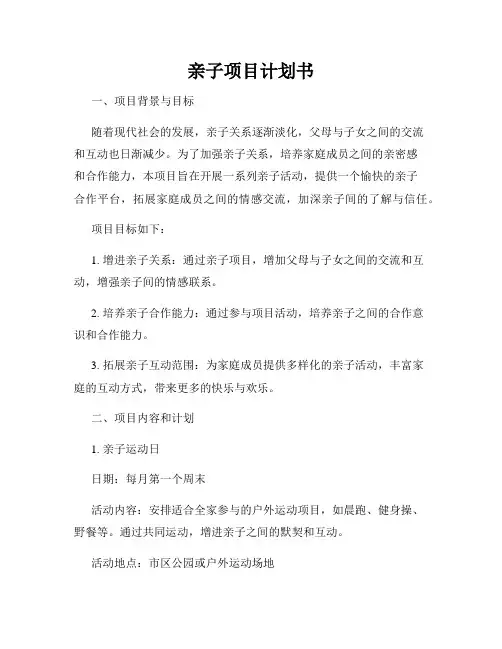 亲子项目计划书

一、项目背景与目标

随着现代社会的发展，亲子关系逐渐淡化，父母与子女之间的交流和互动也日渐减少。为了加强亲子关系，培养家庭成员之间的亲密感和合作能力，本项目旨在开展一系列亲子活动，提供一个愉快的亲子合作平台，拓展家庭成员之间的情感交流，加深亲子间的了解与信任。

项目目标如下：

1. 增进亲子关系：通过亲子项目，增加父母与子女之间的交流和互动，增强亲子间的情感联系。

2. 培养亲子合作能力：通过参与项目活动，培养亲子之间的合作意识和合作能力。

3. 拓展亲子互动范围：为家庭成员提供多样化的亲子活动，丰富家庭的互动方式，带来更多的快乐与欢乐。

二、项目内容和计划

1. 亲子运动日

日期：每月第一个周末

活动内容：安排适合全家参与的户外运动项目，如晨跑、健身操、野餐等。通过共同运动，增进亲子之间的默契和互动。

活动地点：市区公园或户外运动场地